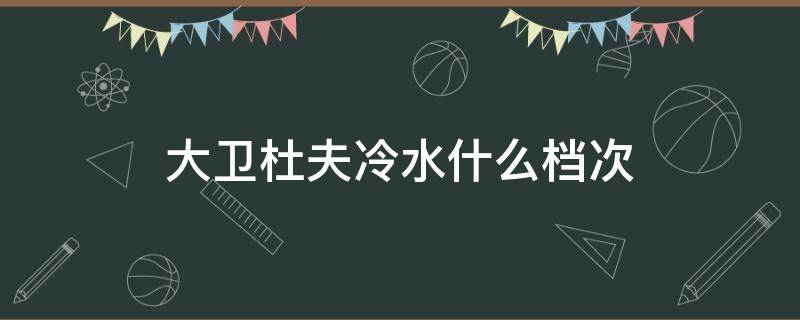 大卫杜夫冷水什么档次